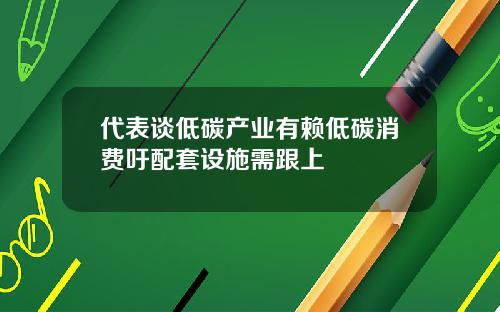 代表谈低碳产业有赖低碳消费吁配套设施需跟上